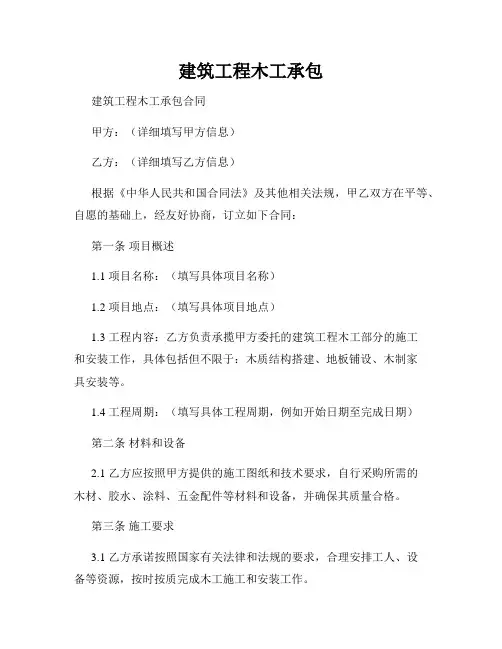 建筑工程木工承包

建筑工程木工承包合同

甲方：（详细填写甲方信息）

乙方：（详细填写乙方信息）

根据《中华人民共和国合同法》及其他相关法规，甲乙双方在平等、自愿的基础上，经友好协商，订立如下合同：

第一条 项目概述

1.1 项目名称：（填写具体项目名称）

1.2 项目地点：（填写具体项目地点）

1.3 工程内容：乙方负责承揽甲方委托的建筑工程木工部分的施工和安装工作，具体包括但不限于：木质结构搭建、地板铺设、木制家具安装等。

1.4 工程周期：（填写具体工程周期，例如开始日期至完成日期）

第二条 材料和设备

2.1 乙方应按照甲方提供的施工图纸和技术要求，自行采购所需的木材、胶水、涂料、五金配件等材料和设备，并确保其质量合格。

第三条 施工要求

3.1 乙方承诺按照国家有关法律和法规的要求，合理安排工人、设备等资源，按时按质完成木工施工和安装工作。